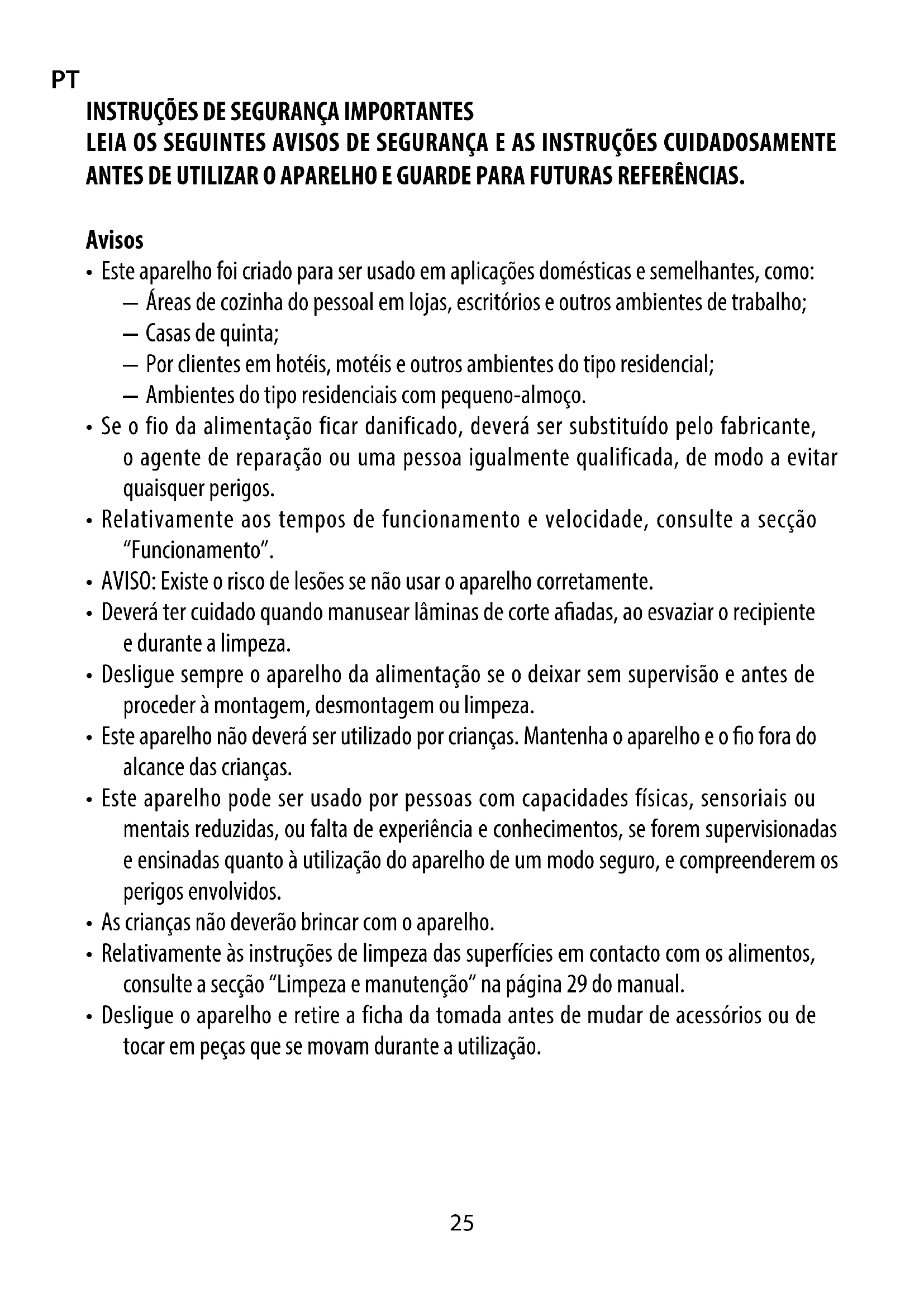 PT

INSTRUÇÕES DE SEGURANÇA IMPORTANTES
LEIA OS SEGUINTES AVISOS DE SEGURANÇA E AS INSTRUÇÕES CUIDADOSAMENTE ANTES DE UTILIZAR O APARELHO E GUARDE PARA FUTURAS REFERÊNCIAS.

Avisos

• Este aparelho foi criado para ser usado em aplicações domésticas e semelhantes, como:
— Áreas de cozinha do pessoal em lojas, escritórios e outros ambientes de trabalho;
— Casas de quinta;
— Por clientes em hotéis, motéis e outros ambientes do tipo residencial;
— Ambientes do tipo residenciais com pequeno-almoço.
• Se o fio da alimentação ficar danificado, deverá ser substituído pelo fabricante, o agente de reparação ou uma pessoa igualmente qualificada, de modo a evitar quaisquer perigos.
• Relativamente aos tempos de funcionamento e velocidade, consulte a secção "Funcionamento".
• AVISO: Existe o risco de lesões se não usar o aparelho corretamente.
• Deverá ter cuidado quando manusear lâminas de corte afiadas, ao esvaziar o recipiente e durante a limpeza.
• Desligue sempre o aparelho da alimentação se o deixar sem supervisão e antes de proceder à montagem, desmontagem ou limpeza.
• Este aparelho não deverá ser utilizado por crianças. Mantenha o aparelho e o fio fora do alcance das crianças.
• Este aparelho pode ser usado por pessoas com capacidades físicas, sensoriais ou mentais reduzidas, ou falta de experiência e conhecimentos, se forem supervisionadas e ensinadas quanto à utilização do aparelho de um modo seguro, e compreenderem os perigos envolvidos.
• As crianças não deverão brincar com o aparelho.
• Relativamente às instruções de limpeza das superfícies em contacto com os alimentos, consulte a secção "Limpeza e manutenção" na página 29 do manual.
• Desligue o aparelho e retire a ficha da tomada antes de mudar de acessórios ou de tocar em peças que se movam durante a utilização.

25